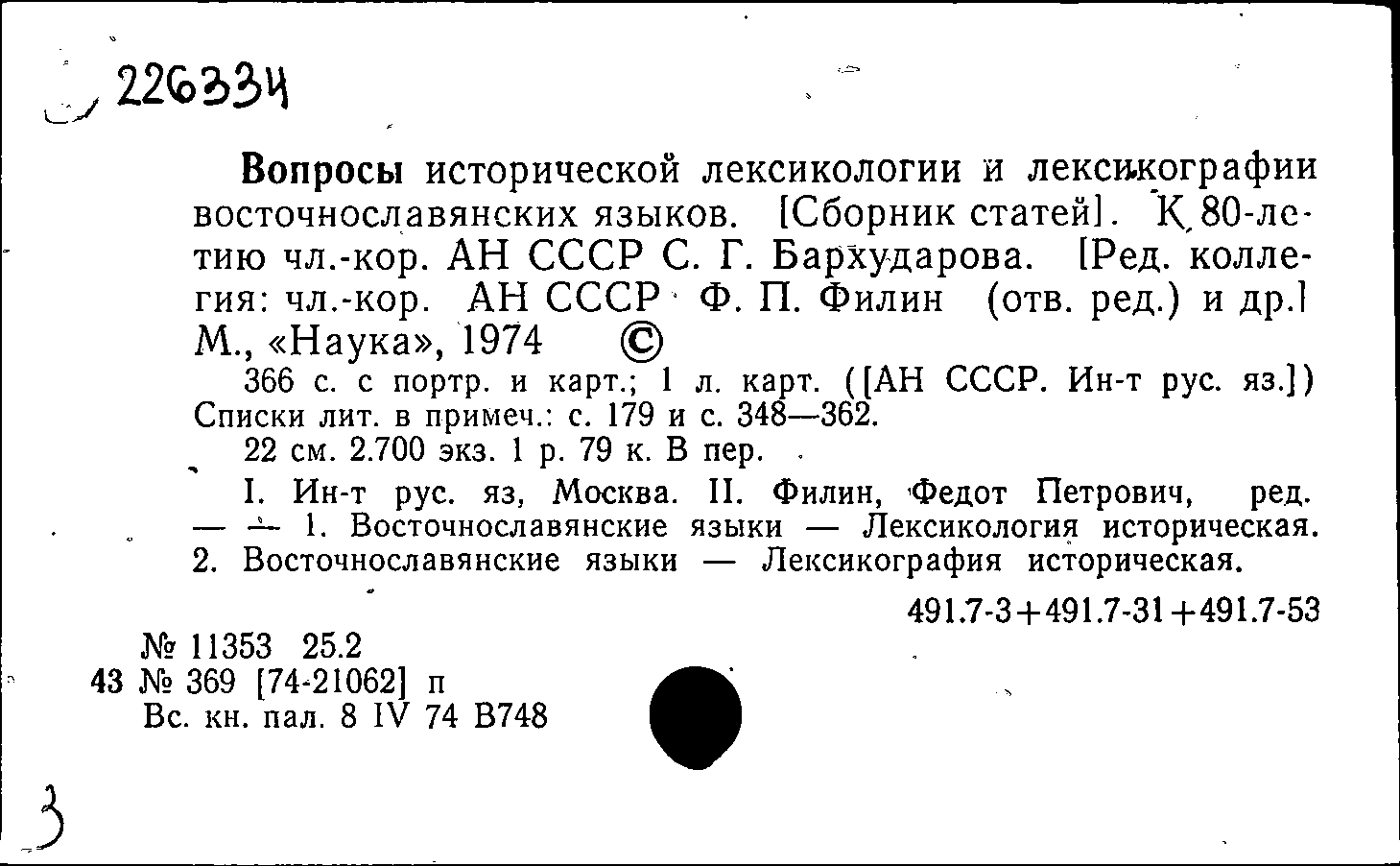 226334

Вопросы исторической лексикологии и лексикографии восточнославянских языков. [Сборник статей]. К 80-летию чл.-кор. АН СССР С. Г. Бархударова. [Ред. коллегия: чл.-кор. АН СССР Ф. П. Филин (отв. ред.) и др.] М., «Наука», 1974 ©

366 с. с портр. и карт.; 1 л. карт. ([АН СССР. Ин-т рус. яз.]) Списки лит. в примеч.: с. 179 и с. 348—362.

22 см. 2.700 экз. 1 р. 79 к. В пер.

I. Ин-т рус. яз, Москва. II. Филин, Федот Петрович, ред. — — 1. Восточнославянские языки — Лексикология историческая. 2. Восточнославянские языки — Лексикография историческая.

491.7-3+491.7-31+491.7-53

№ 11353 25.2
43 № 369 [74-21062] п
Вс. кн. пал. 8 IV 74 В748

3